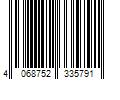 4 068752 335791